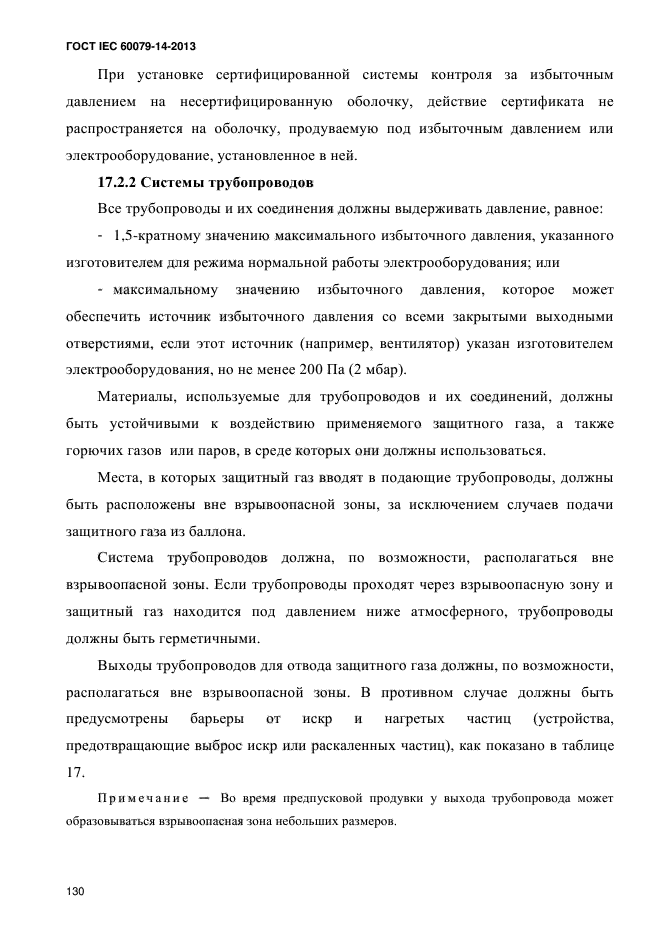 ГОСТ IEC 60079-14-2013

При установке сертифицированной системы контроля за избыточным давлением на несертифицированную оболочку, действие сертификата не распространяется на оболочку, продуваемую под избыточным давлением или электрооборудование, установленное в ней.

17.2.2 Системы трубопроводов

Все трубопроводы и их соединения должны выдерживать давление, равное:

- 1,5-кратному значению максимального избыточного давления, указанного изготовителем для режима нормальной работы электрооборудования; или

- максимальному значению избыточного давления, которое может обеспечить источник избыточного давления со всеми закрытыми выходными отверстиями, если этот источник (например, вентилятор) указан изготовителем электрооборудования, но не менее 200 Па (2 мбар).

Материалы, используемые для трубопроводов и их соединений, должны быть устойчивыми к воздействию применяемого защитного газа, а также горючих газов или паров, в среде которых они должны использоваться.

Места, в которых защитный газ вводят в подающие трубопроводы, должны быть расположены вне взрывоопасной зоны, за исключением случаев подачи защитного газа из баллона.

Система трубопроводов должна, по возможности, располагаться вне взрывоопасной зоны. Если трубопроводы проходят через взрывоопасную зону и защитный газ находится под давлением ниже атмосферного, трубопроводы должны быть герметичными.

Выходы трубопроводов для отвода защитного газа должны, по возможности, располагаться вне взрывоопасной зоны. В противном случае должны быть предусмотрены барьеры от искр и нагретых частиц (устройства, предотвращающие выброс искр или раскаленных частиц), как показано в таблице 17.

Примечание — Во время предпусковой продувки у выхода трубопровода может образовываться взрывоопасная зона небольших размеров.

130